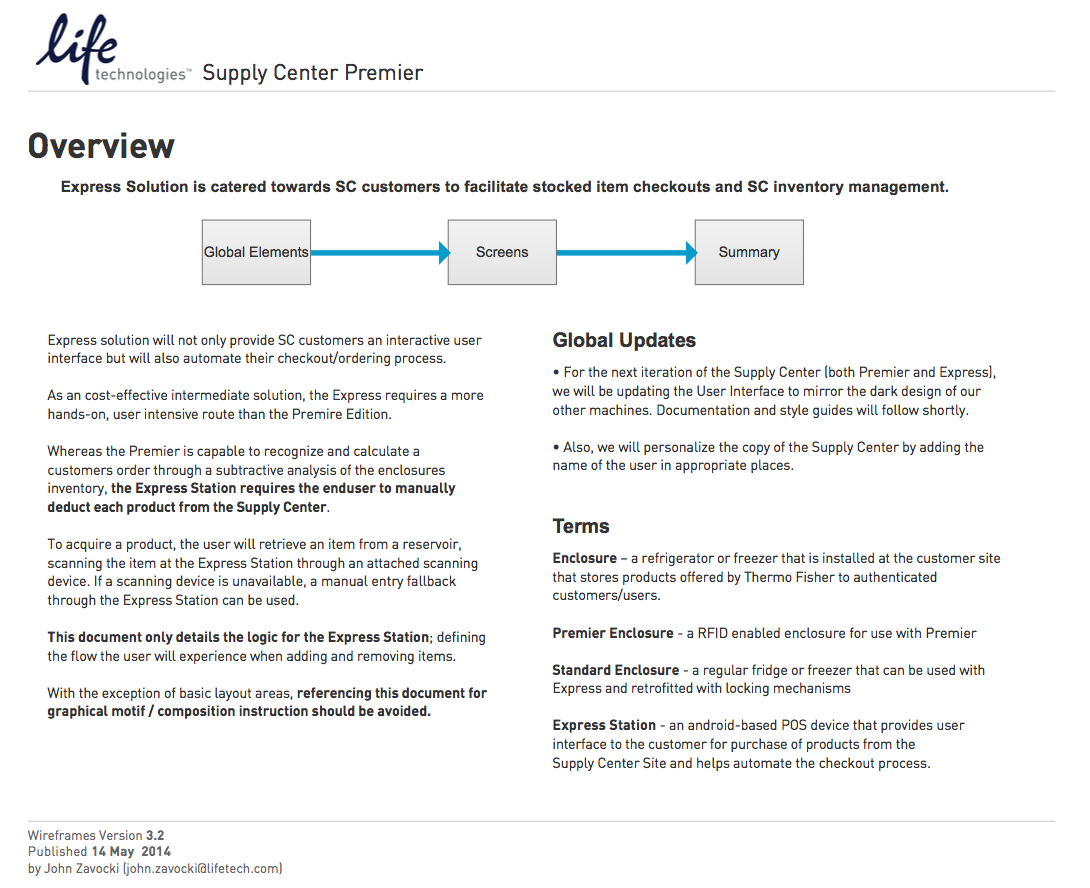 life
technologies™ Supply Center Premier

Overview

Express Solution is catered towards SC customers to facilitate stocked item checkouts and SC inventory management.

Global Elements
Screens
Summary

Express solution will not only provide SC customers an interactive user interface but will also automate their checkout/ordering process.

As an cost-effective intermediate solution, the Express requires a more hands-on, user intensive route than the Premire Edition.

Whereas the Premier is capable to recognize and calculate a customers order through a subtractive analysis of the enclosures inventory, the Express Station requires the enduser to manually deduct each product from the Supply Center.

To acquire a product, the user will retrieve an item from a reservoir, scanning the item at the Express Station through an attached scanning device. If a scanning device is unavailable, a manual entry fallback through the Express Station can be used.

This document only details the logic for the Express Station; defining the flow the user will experience when adding and removing items.

With the exception of basic layout areas, referencing this document for graphical motif / composition instruction should be avoided.

Global Updates

• For the next iteration of the Supply Center (both Premier and Express), we will be updating the User Interface to mirror the dark design of our other machines. Documentation and style guides will follow shortly.

• Also, we will personalize the copy of the Supply Center by adding the name of the user in appropriate places.

Terms

Enclosure – a refrigerator or freezer that is installed at the customer site that stores products offered by Thermo Fisher to authenticated customers/users.

Premier Enclosure - a RFID enabled enclosure for use with Premier

Standard Enclosure - a regular fridge or freezer that can be used with Express and retrofitted with locking mechanisms

Express Station - an android-based POS device that provides user interface to the customer for purchase of products from the Supply Center Site and helps automate the checkout process.

Wireframes Version 3.2
Published 14 May 2014
by John Zavocki (john.zavocki@lifetech.com)